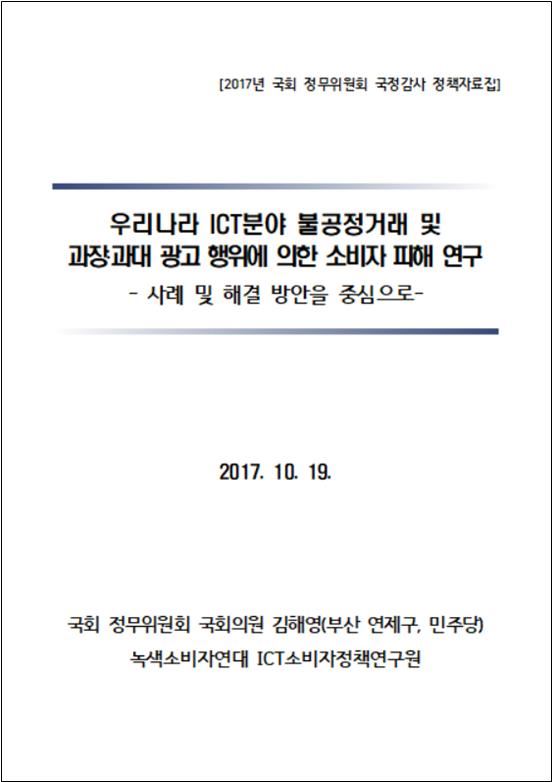 [2017년 국회 정무위원회 국정감사 정책자료집]

우리나라 ICT분야 불공정거래 및
과장과대 광고 행위에 의한 소비자 피해 연구
- 사례 및 해결 방안을 중심으로-

2017. 10. 19.

국회 정무위원회 국회의원 김해영(부산 연제구, 민주당)
녹색소비자연대 ICT소비자정책연구원